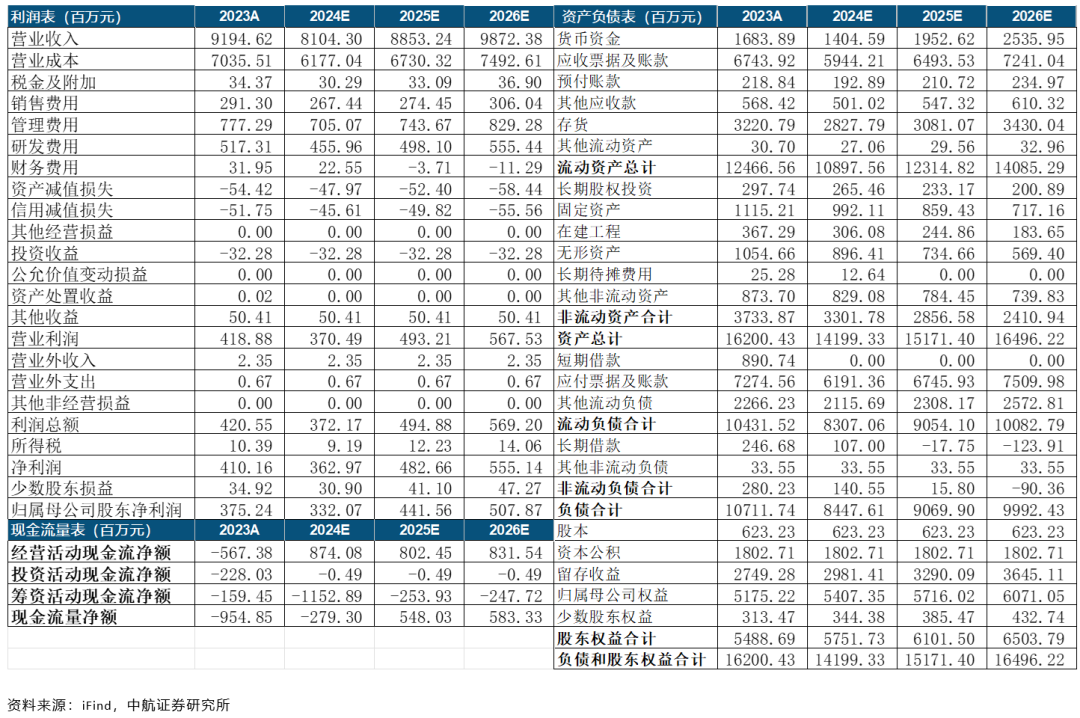 | 利润表（百万元） | 2023A | 2024E | 2025E | 2026E |
|---|---|---|---|---|
| 营业收入 | 9194.62 | 8104.30 | 8853.24 | 9872.38 |
| 营业成本 | 7035.51 | 6177.04 | 6730.32 | 7492.61 |
| 税金及附加 | 34.37 | 30.29 | 33.09 | 36.90 |
| 销售费用 | 291.30 | 267.44 | 274.45 | 306.04 |
| 管理费用 | 777.29 | 705.07 | 743.67 | 829.28 |
| 研发费用 | 517.31 | 455.96 | 498.10 | 555.44 |
| 财务费用 | 31.95 | 22.55 | -3.71 | -11.29 |
| 资产减值损失 | -54.42 | -47.97 | -52.40 | -58.44 |
| 信用减值损失 | -51.75 | -45.61 | -49.82 | -55.56 |
| 其他经营损益 | 0.00 | 0.00 | 0.00 | 0.00 |
| 投资收益 | -32.28 | -32.28 | -32.28 | -32.28 |
| 公允价值变动损益 | 0.00 | 0.00 | 0.00 | 0.00 |
| 资产处置收益 | 0.02 | 0.00 | 0.00 | 0.00 |
| 其他收益 | 50.41 | 50.41 | 50.41 | 50.41 |
| 营业利润 | 418.88 | 370.49 | 493.21 | 567.53 |
| 营业外收入 | 2.35 | 2.35 | 2.35 | 2.35 |
| 营业外支出 | 0.67 | 0.67 | 0.67 | 0.67 |
| 其他非经营损益 | 0.00 | 0.00 | 0.00 | 0.00 |
| 利润总额 | 420.55 | 372.17 | 494.88 | 569.20 |
| 所得税 | 10.39 | 9.19 | 12.23 | 14.06 |
| 净利润 | 410.16 | 362.97 | 482.66 | 555.14 |
| 少数股东损益 | 34.92 | 30.90 | 41.10 | 47.27 |
| 归属母公司股东净利润 | 375.24 | 332.07 | 441.56 | 507.87 |

| 现金流量表（百万元） | 2023A | 2024E | 2025E | 2026E |
|---|---|---|---|---|
| 经营活动现金流净额 | -567.38 | 874.08 | 802.45 | 831.54 |
| 投资活动现金流净额 | -228.03 | -0.49 | -0.49 | -0.49 |
| 筹资活动现金流净额 | -159.45 | -1152.89 | -253.93 | -247.72 |
| 现金流量净额 | -954.85 | -279.30 | 548.03 | 583.33 |

| 资产负债表（百万元） | 2023A | 2024E | 2025E | 2026E |
|---|---|---|---|---|
| 货币资金 | 1683.89 | 1404.59 | 1952.62 | 2535.95 |
| 应收票据及账款 | 6743.92 | 5944.21 | 6493.53 | 7241.04 |
| 预付账款 | 218.84 | 192.89 | 210.72 | 234.97 |
| 其他应收款 | 568.42 | 501.02 | 547.32 | 610.32 |
| 存货 | 3220.79 | 2827.79 | 3081.07 | 3430.04 |
| 其他流动资产 | 30.70 | 27.06 | 29.56 | 32.96 |
| 流动资产总计 | 12466.56 | 10897.56 | 12314.82 | 14085.29 |
| 长期股权投资 | 297.74 | 265.46 | 233.17 | 200.89 |
| 固定资产 | 1115.21 | 992.11 | 859.43 | 717.16 |
| 在建工程 | 367.29 | 306.08 | 244.86 | 183.65 |
| 无形资产 | 1054.66 | 896.41 | 734.66 | 569.40 |
| 长期待摊费用 | 25.28 | 12.64 | 0.00 | 0.00 |
| 其他非流动资产 | 873.70 | 829.08 | 784.45 | 739.83 |
| 非流动资产合计 | 3733.87 | 3301.78 | 2856.58 | 2410.94 |
| 资产总计 | 16200.43 | 14199.33 | 15171.40 | 16496.22 |
| 短期借款 | 890.74 | 0.00 | 0.00 | 0.00 |
| 应付票据及账款 | 7274.56 | 6191.36 | 6745.93 | 7509.98 |
| 其他流动负债 | 2266.23 | 2115.69 | 2308.17 | 2572.81 |
| 流动负债合计 | 10431.52 | 8307.06 | 9054.10 | 10082.79 |
| 长期借款 | 246.68 | 107.00 | -17.75 | -123.91 |
| 其他非流动负债 | 33.55 | 33.55 | 33.55 | 33.55 |
| 非流动负债合计 | 280.23 | 140.55 | 15.80 | -90.36 |
| 负债合计 | 10711.74 | 8447.61 | 9069.90 | 9992.43 |
| 股本 | 623.23 | 623.23 | 623.23 | 623.23 |
| 资本公积 | 1802.71 | 1802.71 | 1802.71 | 1802.71 |
| 留存收益 | 2749.28 | 2981.41 | 3290.09 | 3645.11 |
| 归属母公司权益 | 5175.22 | 5407.35 | 5716.02 | 6071.05 |
| 少数股东权益 | 313.47 | 344.38 | 385.47 | 432.74 |
| 股东权益合计 | 5488.69 | 5751.73 | 6101.50 | 6503.79 |
| 负债和股东权益合计 | 16200.43 | 14199.33 | 15171.40 | 16496.22 |

资料来源：iFind，中航证券研究所